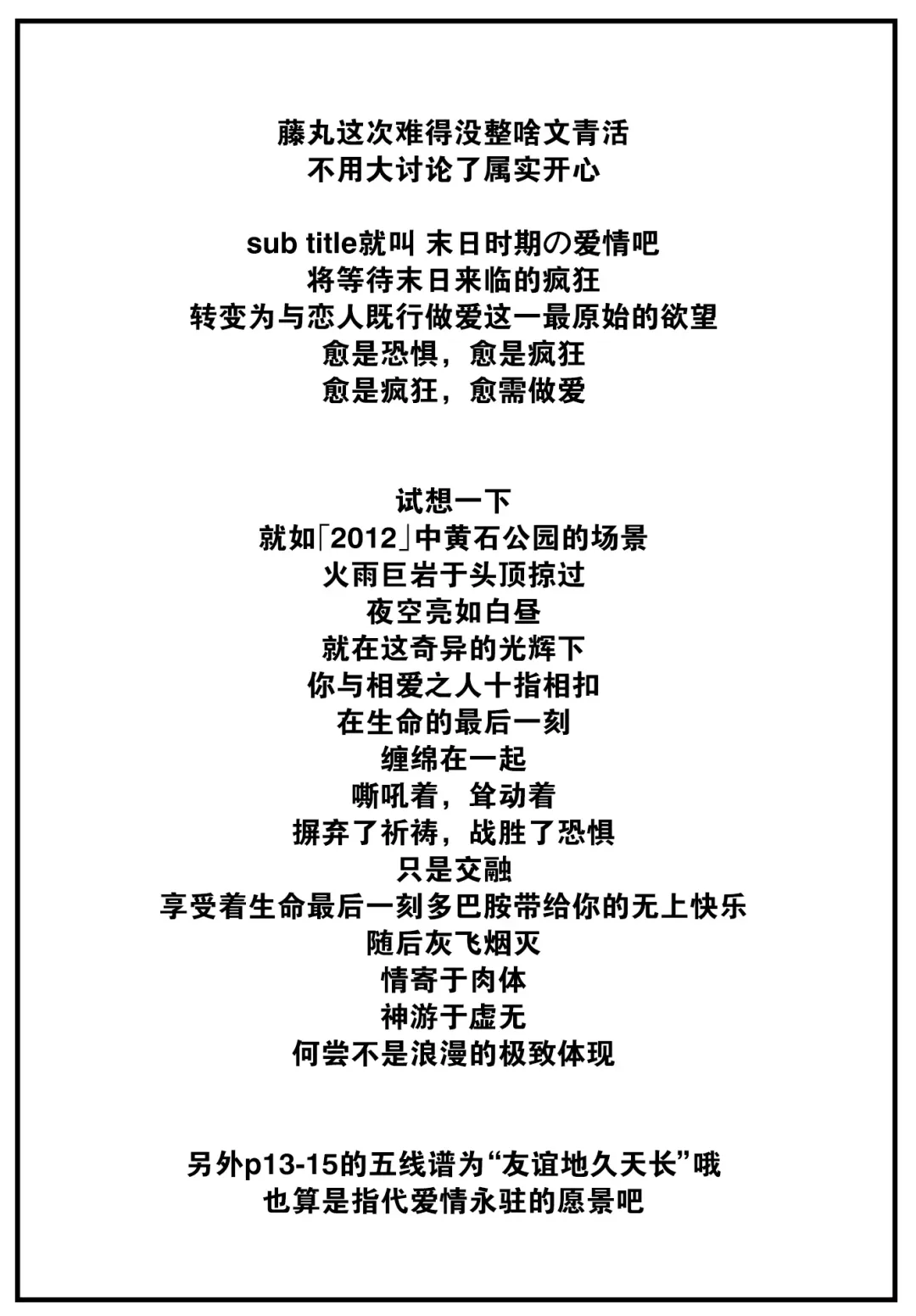 藤丸这次难得没整啥文青活
不用大讨论了属实开心

sub title就叫 末日时期の爱情吧
将等待末日来临的疯狂
转变为与恋人既行做爱这一最原始的欲望
愈是恐惧，愈是疯狂
愈是疯狂，愈需做爱

试想一下
就如「2012」中黄石公园的场景
火雨巨岩于头顶掠过
夜空亮如白昼
就在这奇异的光辉下
你与相爱之人十指相扣
在生命的最后一刻
缠绵在一起
嘶吼着，耸动着
摒弃了祈祷，战胜了恐惧
只是交融
享受着生命最后一刻多巴胺带给你的无上快乐
随后灰飞烟灭
情寄于肉体
神游于虚无
何尝不是浪漫的极致体现

另外p13-15的五线谱为“友谊地久天长”哦
也算是指代爱情永驻的愿景吧